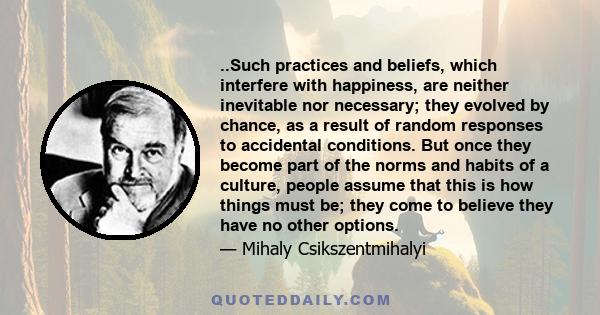 ..Such practices and beliefs, which interfere with happiness, are neither inevitable nor necessary; they evolved by chance, as a result of random responses to accidental conditions. But once they become part of the norms and habits of a culture, people assume that this is how things must be; they come to believe they have no other options.

— Mihaly Csikszentmihalyi

QUOTEDDAILY.COM